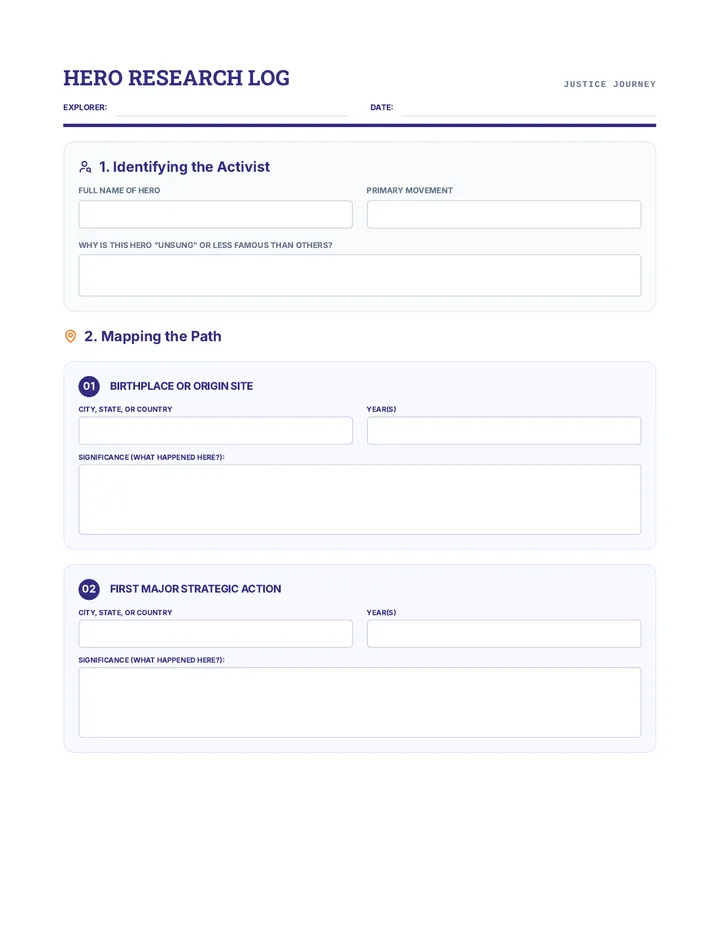 HERO RESEARCH LOG

JUSTICE JOURNEY

EXPLORER:

DATE:

1. Identifying the Activist

FULL NAME OF HERO

PRIMARY MOVEMENT

WHY IS THIS HERO "UNSUNG" OR LESS FAMOUS THAN OTHERS?

2. Mapping the Path

01 BIRTHPLACE OR ORIGIN SITE

CITY, STATE, OR COUNTRY

YEAR(S)

SIGNIFICANCE (WHAT HAPPENED HERE?):

02 FIRST MAJOR STRATEGIC ACTION

CITY, STATE, OR COUNTRY

YEAR(S)

SIGNIFICANCE (WHAT HAPPENED HERE?):